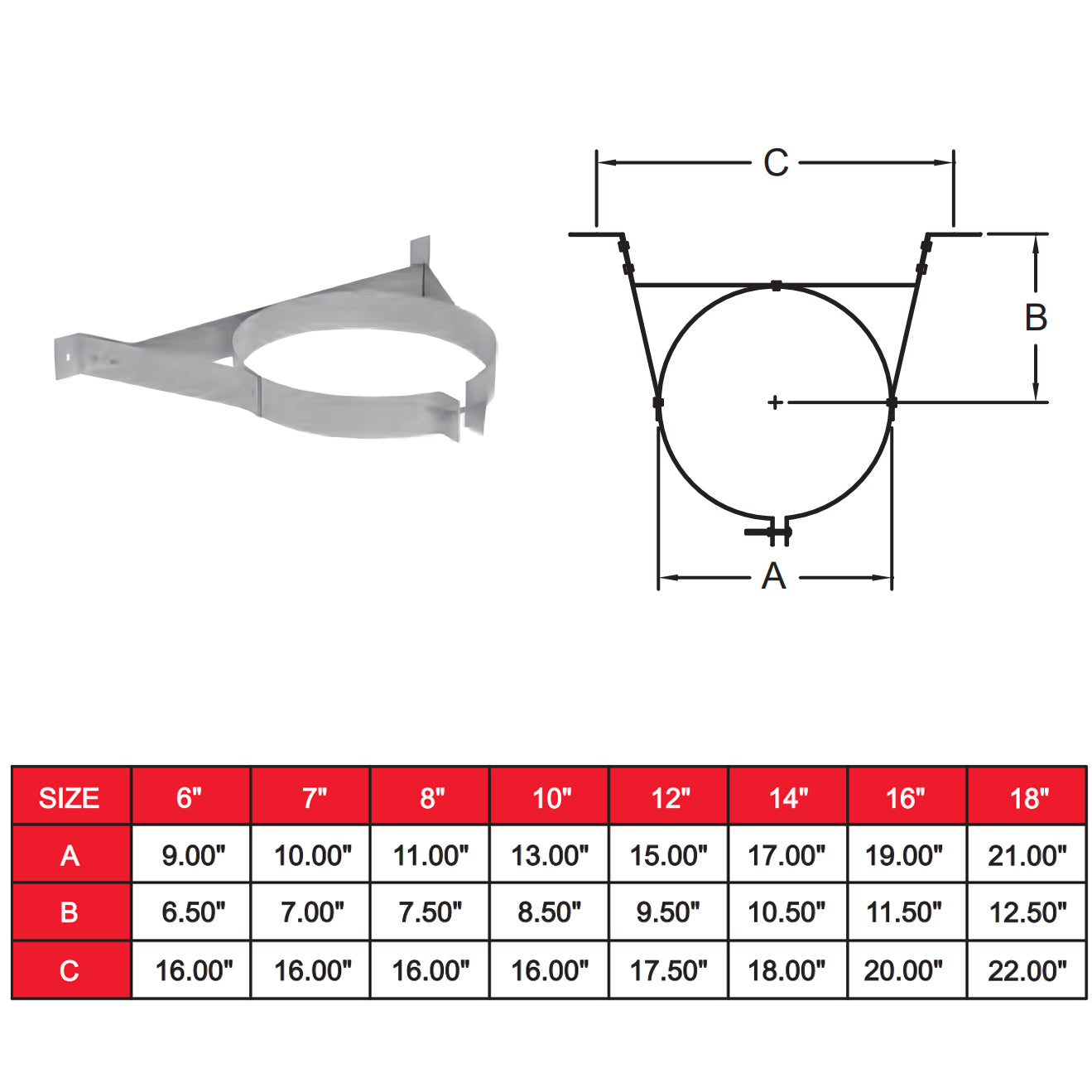 C

B

A

| SIZE | 6" | 7" | 8" | 10" | 12" | 14" | 16" | 18" |
|---|---|---|---|---|---|---|---|---|
| A | 9.00" | 10.00" | 11.00" | 13.00" | 15.00" | 17.00" | 19.00" | 21.00" |
| B | 6.50" | 7.00" | 7.50" | 8.50" | 9.50" | 10.50" | 11.50" | 12.50" |
| C | 16.00" | 16.00" | 16.00" | 16.00" | 17.50" | 18.00" | 20.00" | 22.00" |